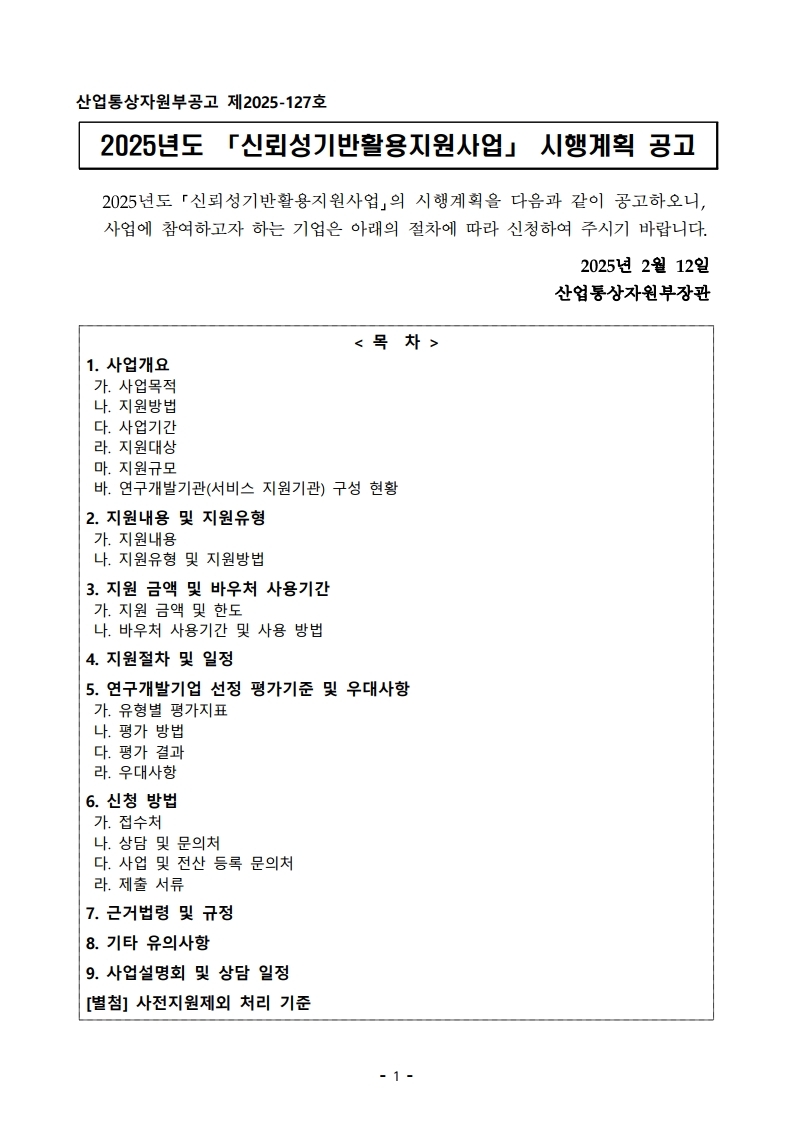 산업통상자원부공고 제2025-127호

2025년도 「신뢰성기반활용지원사업」 시행계획 공고

2025년도「신뢰성기반활용지원사업」의 시행계획을 다음과 같이 공고하오니, 사업에 참여하고자 하는 기업은 아래의 절차에 따라 신청하여 주시기 바랍니다.

2025년 2월 12일
산업통상자원부장관

< 목 차 >

1. 사업개요
가. 사업목적
나. 지원방법
다. 사업기간
라. 지원대상
마. 지원규모
바. 연구개발기관(서비스 지원기관) 구성 현황

2. 지원내용 및 지원유형
가. 지원내용
나. 지원유형 및 지원방법

3. 지원 금액 및 바우처 사용기간
가. 지원 금액 및 한도
나. 바우처 사용기간 및 사용 방법

4. 지원절차 및 일정

5. 연구개발기업 선정 평가기준 및 우대사항
가. 유형별 평가지표
나. 평가 방법
다. 평가 결과
라. 우대사항

6. 신청 방법
가. 접수처
나. 상담 및 문의처
다. 사업 및 전산 등록 문의처
라. 제출 서류

7. 근거법령 및 규정

8. 기타 유의사항

9. 사업설명회 및 상담 일정

[별첨] 사전지원제외 처리 기준

- 1 -